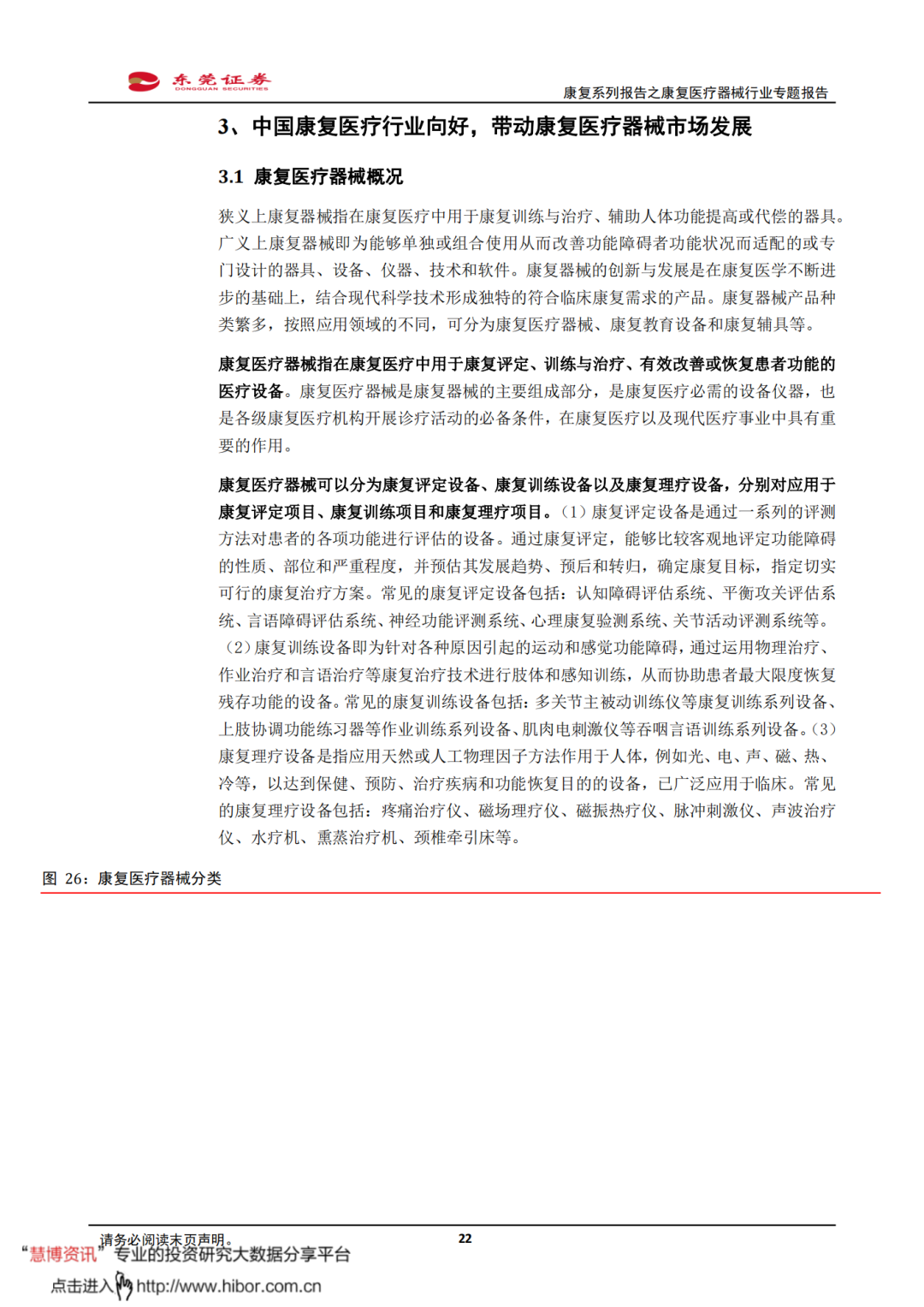 东莞证券
DONGGUAN SECURITIES

康复系列报告之康复医疗器械行业专题报告

3、中国康复医疗行业向好，带动康复医疗器械市场发展

3.1 康复医疗器械概况

狭义上康复器械指在康复医疗中用于康复训练与治疗、辅助人体功能提高或代偿的器具。广义上康复器械即为能够单独或组合使用从而改善功能障碍者功能状况而适配的或专门设计的器具、设备、仪器、技术和软件。康复器械的创新与发展是在康复医学不断进步的基础上，结合现代科学技术形成独特的符合临床康复需求的产品。康复器械产品种类繁多，按照应用领域的不同，可分为康复医疗器械、康复教育设备和康复辅具等。

康复医疗器械指在康复医疗中用于康复评定、训练与治疗、有效改善或恢复患者功能的医疗设备。康复医疗器械是康复器械的主要组成部分，是康复医疗必需的设备仪器，也是各级康复医疗机构开展诊疗活动的必备条件，在康复医疗以及现代医疗事业中具有重要的作用。

康复医疗器械可以分为康复评定设备、康复训练设备以及康复理疗设备，分别对应用于康复评定项目、康复训练项目和康复理疗项目。（1）康复评定设备是通过一系列的评测方法对患者的各项功能进行评估的设备。通过康复评定，能够比较客观地评定功能障碍的性质、部位和严重程度，并预估其发展趋势、预后和转归，确定康复目标，指定切实可行的康复治疗方案。常见的康复评定设备包括：认知障碍评估系统、平衡攻关评估系统、言语障碍评估系统、神经功能评测系统、心理康复验测系统、关节活动评测系统等。（2）康复训练设备即为针对各种原因引起的运动和感觉功能障碍，通过运用物理治疗、作业治疗和言语治疗等康复治疗技术进行肢体和感知训练，从而协助患者最大限度恢复残存功能的设备。常见的康复训练设备包括：多关节主被动训练仪等康复训练系列设备、上肢协调功能练习器等作业训练系列设备、肌肉电刺激仪等吞咽言语训练系列设备。（3）康复理疗设备是指应用天然或人工物理因子方法作用于人体，例如光、电、声、磁、热、冷等，以达到保健、预防、治疗疾病和功能恢复目的的设备，已广泛应用于临床。常见的康复理疗设备包括：疼痛治疗仪、磁场理疗仪、磁振热疗仪、脉冲刺激仪、声波治疗仪、水疗机、熏蒸治疗机、颈椎牵引床等。

图 26：康复医疗器械分类

请务必阅读末页声明。
22

“慧博资讯”专业的投资研究大数据分享平台
点击进入 http://www.hibor.com.cn